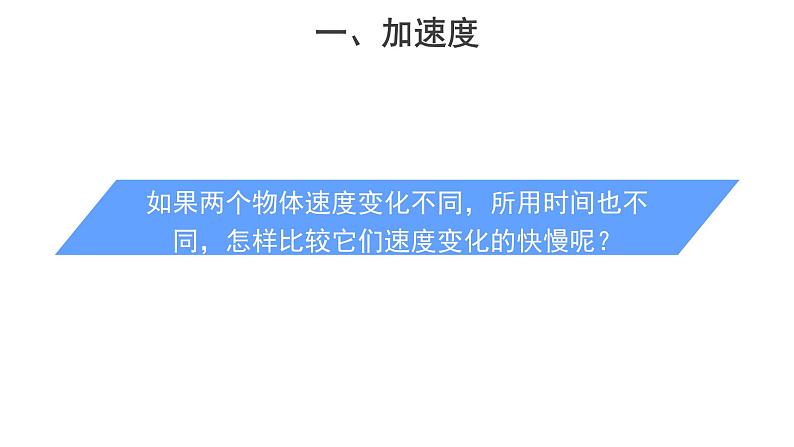 一、加速度

如果两个物体速度变化不同，所用时间也不同，怎样比较它们速度变化的快慢呢？